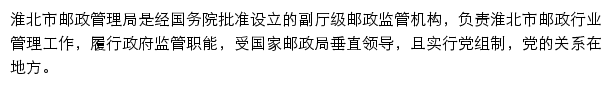 淮北市邮政管理局是经国务院批准设立的副厅级邮政监管机构，负责淮北市邮政行业管理工作，履行政府监管职能，受国家邮政局垂直领导，且实行党组制，党的关系在地方。